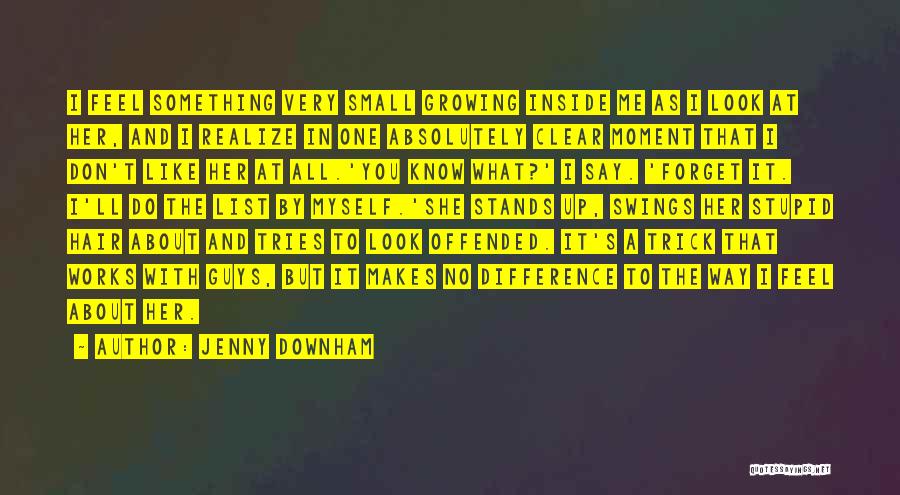 I FEEL SOMETHING VERY SMALL GROWING INSIDE ME AS I LOOK AT HER, AND I REALIZE IN ONE ABSOLUTELY CLEAR MOMENT THAT I DON'T LIKE HER AT ALL.'YOU KNOW WHAT?' I SAY. 'FORGET IT. I'LL DO THE LIST BY MYSELF.'SHE STANDS UP, SWINGS HER STUPID HAIR ABOUT AND TRIES TO LOOK OFFENDED. IT'S A TRICK THAT WORKS WITH GUYS, BUT IT MAKES NO DIFFERENCE TO THE WAY I FEEL ABOUT HER.

~ AUTHOR: JENNY DOWNHAM

QUOTESSAYINGS.NET